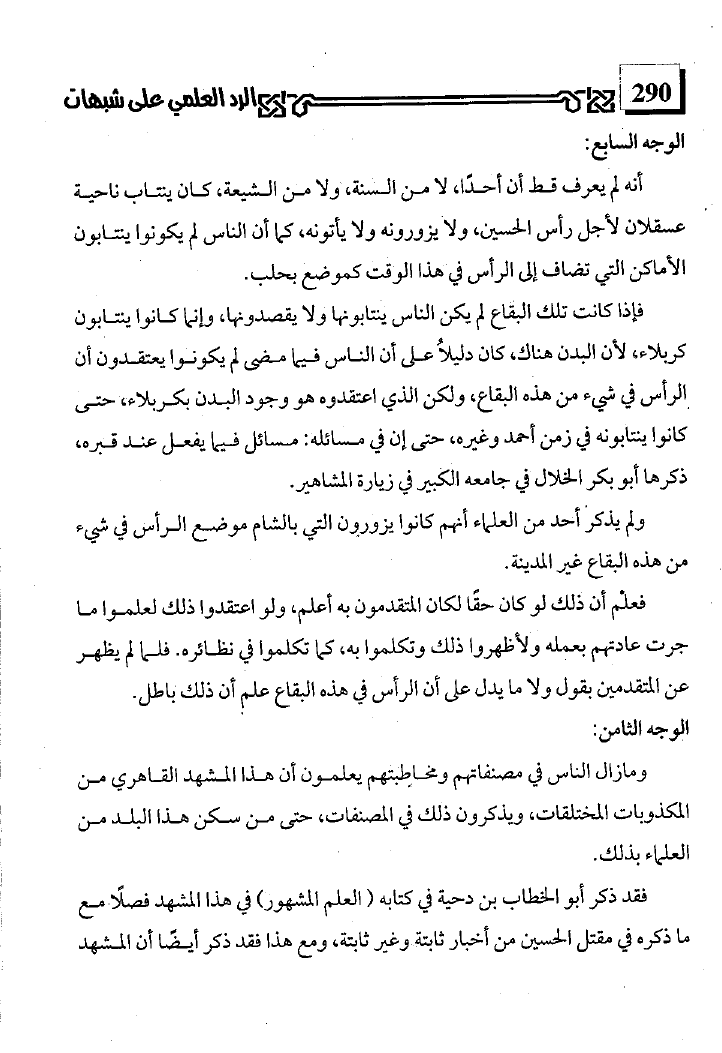 290 الرد العلمي على شبهات

الوجه السابع:

أنه لم يعرف قط أن أحدًا، لا من السنة، ولا من الشيعة، كان ينتاب ناحية عسقلان لأجل رأس الحسين، ولا يزورونه ولا يأتونه، كما أن الناس لم يكونوا ينتابون الأماكن التي تضاف إلى الرأس في هذا الوقت كموضع بحلب.

فإذا كانت تلك البقاع لم يكن الناس ينتابونها ولا يقصدونها، وإنما كانوا ينتابون كربلاء، لأن البدن هناك، كان دليلاً على أن الناس فيما مضى لم يكونوا يعتقدون أن الرأس في شيء من هذه البقاع، ولكن الذي اعتقدوه هو وجود البدن بكربلاء، حتى كانوا ينتابونه في زمن أحمد وغيره، حتى إن في مسائله: مسائل فيما يفعل عند قبره، ذكرها أبو بكر الخلال في جامعه الكبير في زيارة المشاهير.

ولم يذكر أحد من العلماء أنهم كانوا يزورون التي بالشام موضع الرأس في شيء من هذه البقاع غير المدينة.

فعلم أن ذلك لو كان حقًا لكان المتقدمون به أعلم، ولو اعتقدوا ذلك لعلموا ما جرت عادتهم بعمله ولأظهروا ذلك وتكلموا به، كما تكلموا في نظائره. فلما لم يظهر عن المتقدمين بقول ولا ما يدل على أن الرأس في هذه البقاع علم أن ذلك باطل.

الوجه الثامن:

ومازال الناس في مصنفاتهم ومخاطبتهم يعلمون أن هذا المشهد القاهري من المكذوبات المختلقات، ويذكرون ذلك في المصنفات، حتى من سكن هذا البلد من العلماء بذلك.

فقد ذكر أبو الخطاب بن دحية في كتابه ( العلم المشهور) في هذا المشهد فصلًا مع ما ذكره في مقتل الحسين من أخبار ثابتة وغير ثابتة، ومع هذا فقد ذكر أيضًا أن المشهد